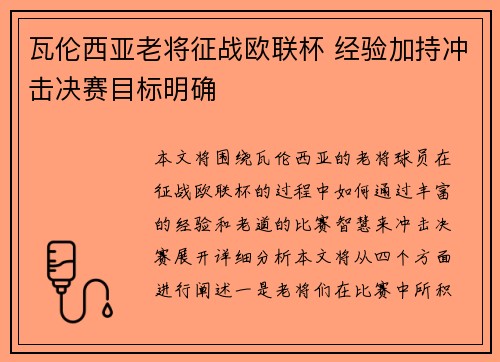 瓦伦西亚老将征战欧联杯 经验加持冲击决赛目标明确

本文将围绕瓦伦西亚的老将球员在征战欧联杯的过程中如何通过丰富的经验和老道的比赛智慧来冲击决赛展开详细分析本文将从四个方面进行阐述一是老将们在比赛中所积